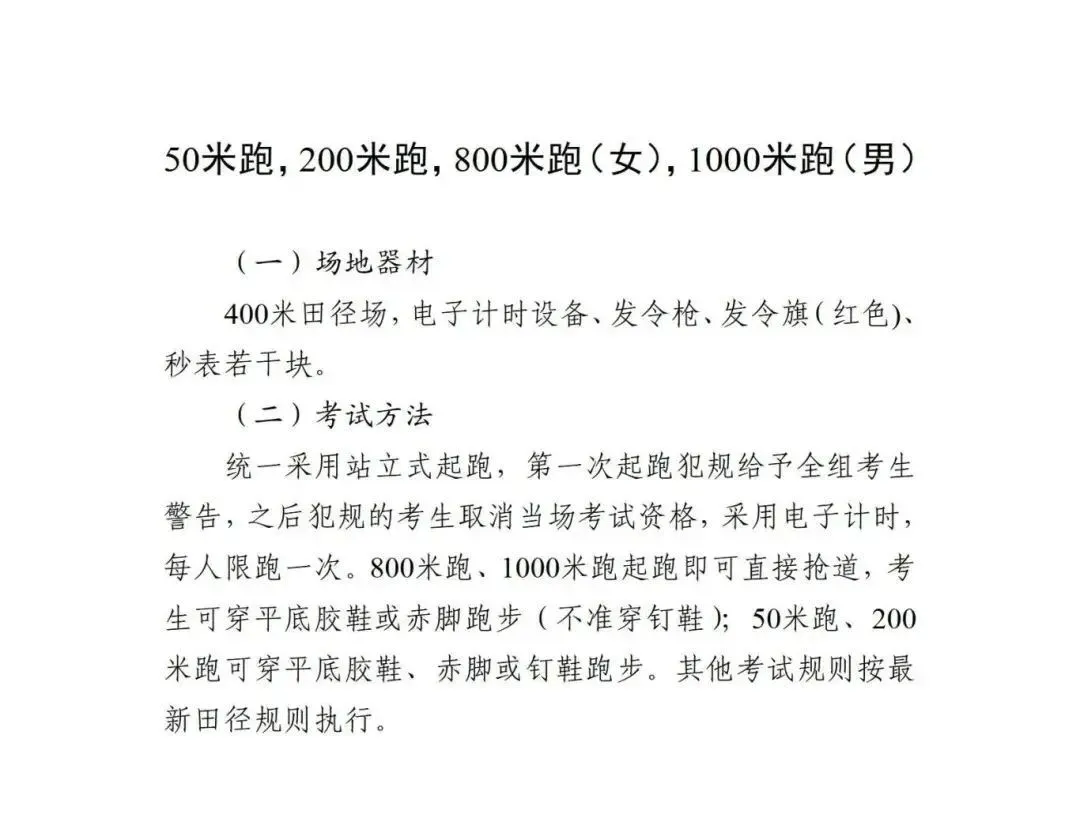 50米跑，200米跑，800米跑（女），1000米跑（男）

（一）场地器材

400米田径场，电子计时设备、发令枪、发令旗（红色）、秒表若干块。

（二）考试方法

统一采用站立式起跑，第一次起跑犯规给予全组考生警告，之后犯规的考生取消当场考试资格，采用电子计时，每人限跑一次。800米跑、1000米跑起跑即可直接抢道，考生可穿平底胶鞋或赤脚跑步（不准穿钉鞋）；50米跑、200米跑可穿平底胶鞋、赤脚或钉鞋跑步。其他考试规则按最新田径规则执行。